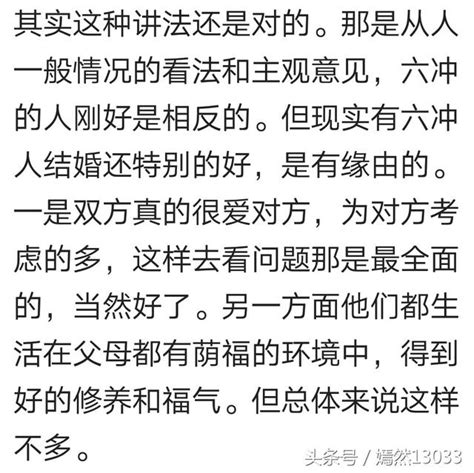 其实这种讲法还是对的。那是从人一般情况的看法和主观意见，六冲的人刚好是相反的。但现实有六冲人结婚还特别的好，是有缘由的。一是双方真的很爱对方，为对方考虑的多，这样去看问题那是最全面的，当然好了。另一方面他们都生活在父母都有荫福的环境中，得到好的修养和福气。但总体来说这样不多。

头条号 / 嫣然13033